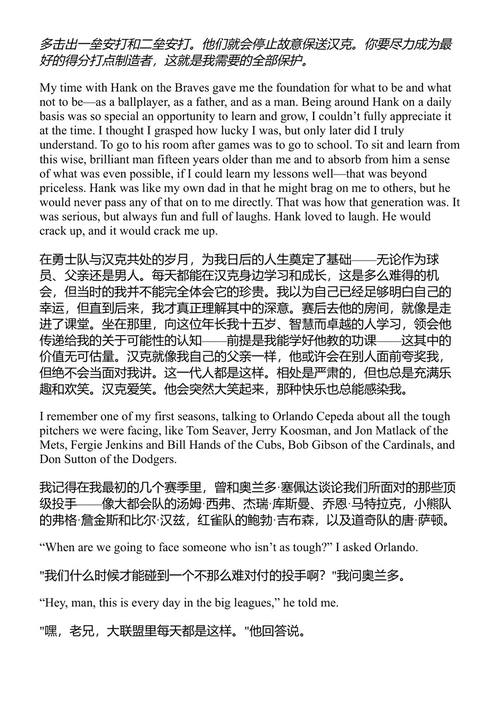 多击出一垒安打和二垒安打。他们就会停止故意保送汉克。你要尽力成为最好的得分打点制造者，这就是我需要的全部保护。

My time with Hank on the Braves gave me the foundation for what to be and what not to be—as a ballplayer, as a father, and as a man. Being around Hank on a daily basis was so special an opportunity to learn and grow, I couldn't fully appreciate it at the time. I thought I grasped how lucky I was, but only later did I truly understand. To go to his room after games was to go to school. To sit and learn from this wise, brilliant man fifteen years older than me and to absorb from him a sense of what was even possible, if I could learn my lessons well—that was beyond priceless. Hank was like my own dad in that he might brag on me to others, but he would never pass any of that on to me directly. That was how that generation was. It was serious, but always fun and full of laughs. Hank loved to laugh. He would crack up, and it would crack me up.

在勇士队与汉克共处的岁月，为我日后的人生奠定了基础——无论作为球员、父亲还是男人。每天都能在汉克身边学习和成长，这是多么难得的机会，但当时的我并不能完全体会它的珍贵。我以为自己已经足够明白自己的幸运，但直到后来，我才真正理解其中的深意。赛后去他的房间，就像是走进了课堂。坐在那里，向这位年长我十五岁、智慧而卓越的人学习，领会他传递给我的关于可能性的认知——前提是我能学好他教的功课——这其中的价值无可估量。汉克就像我自己的父亲一样，他或许会在别人面前夸奖我，但绝不会当面对我讲。这一代人都是这样。相处是严肃的，但也总是充满乐趣和欢笑。汉克爱笑。他会突然大笑起来，那种快乐也总能感染我。

I remember one of my first seasons, talking to Orlando Cepeda about all the tough pitchers we were facing, like Tom Seaver, Jerry Koosman, and Jon Matlack of the Mets, Fergie Jenkins and Bill Hands of the Cubs, Bob Gibson of the Cardinals, and Don Sutton of the Dodgers.

我记得在我最初的几个赛季里，曾和奥兰多·塞佩达谈论我们所面对的那些顶级投手——像大都会队的汤姆·西弗、杰瑞·库斯曼、乔恩·马特拉克，小熊队的弗格·詹金斯和比尔·汉兹，红雀队的鲍勃·吉布森，以及道奇队的唐·萨顿。

"When are we going to face someone who isn't as tough?" I asked Orlando.

"我们什么时候才能碰到一个不那么难对付的投手啊？"我问奥兰多。

"Hey, man, this is every day in the big leagues," he told me.

"嘿，老兄，大联盟里每天都是这样。"他回答说。